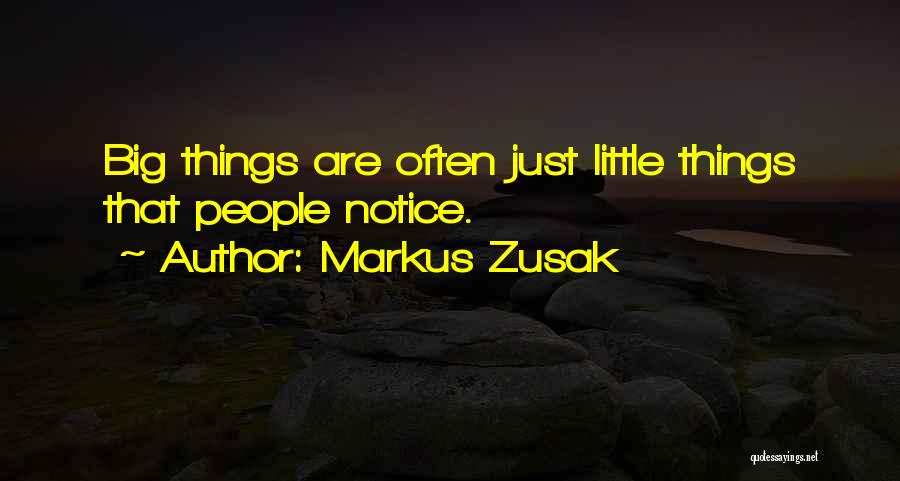 Big things are often just little things that people notice.

~ Author: Markus Zusak

quotessayings.net